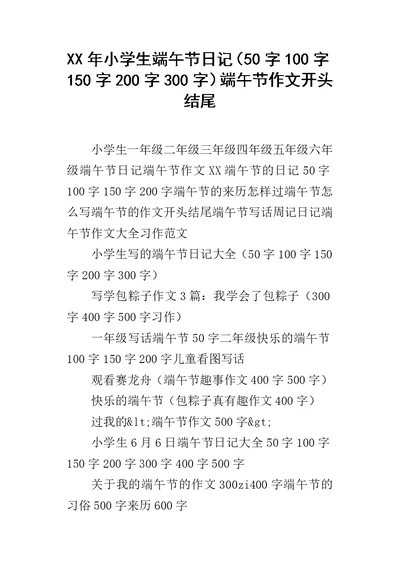 XX 年小学生端午节日记（50 字 100 字 150 字 200 字 300 字）端午节作文开头结尾

小学生一年级二年级三年级四年级五年级六年级端午节日记端午节作文 XX 端午节的日记 50 字 100 字 150 字 200 字端午节的来历怎样过端午节怎么写端午节的作文开头结尾端午节写话周记日记端午节作文大全习作范文

小学生写的端午节日记大全（50 字 100 字 150 字 200 字 300 字）

写学包粽子作文 3 篇：我学会了包粽子（300 字 400 字 500 字习作）

一年级写话端午节 50 字二年级快乐的端午节 100 字 150 字 200 字儿童看图写话

观看赛龙舟（端午节趣事作文 400 字 500 字）

快乐的端午节（包粽子真有趣作文 400 字）

过我的&lt;端午节作文 500 字&gt;

小学生 6 月 6 日端午节日记大全 50 字 100 字 150 字 200 字 300 字 400 字 500 字

关于我的端午节的作文 300zi400 字端午节的习俗 500 字来历 600 字